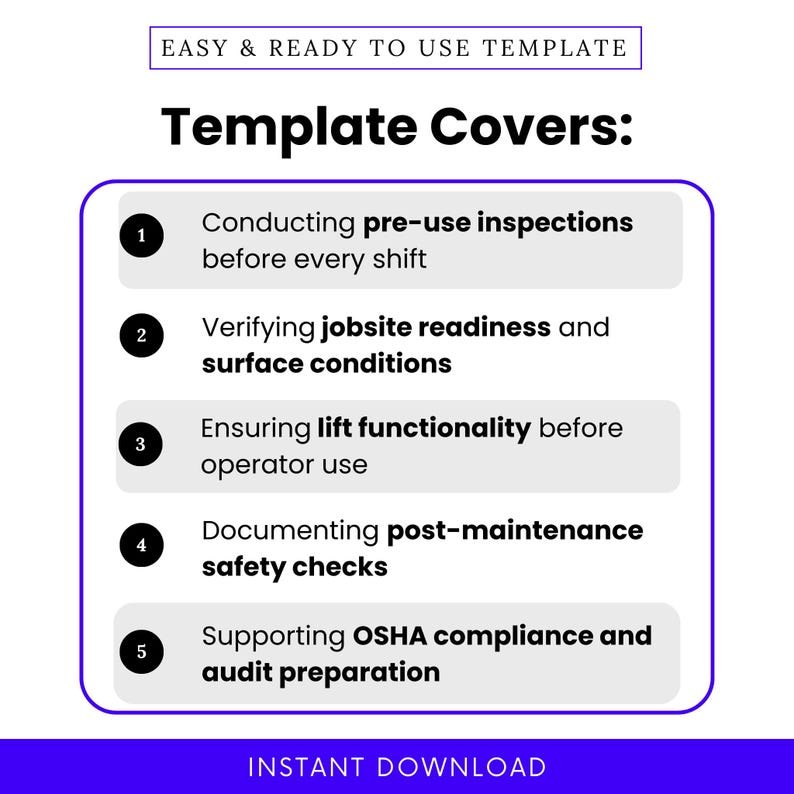 EASY & READY TO USE TEMPLATE

Template Covers:

1 Conducting pre-use inspections before every shift

2 Verifying jobsite readiness and surface conditions

3 Ensuring lift functionality before operator use

4 Documenting post-maintenance safety checks

5 Supporting OSHA compliance and audit preparation

INSTANT DOWNLOAD